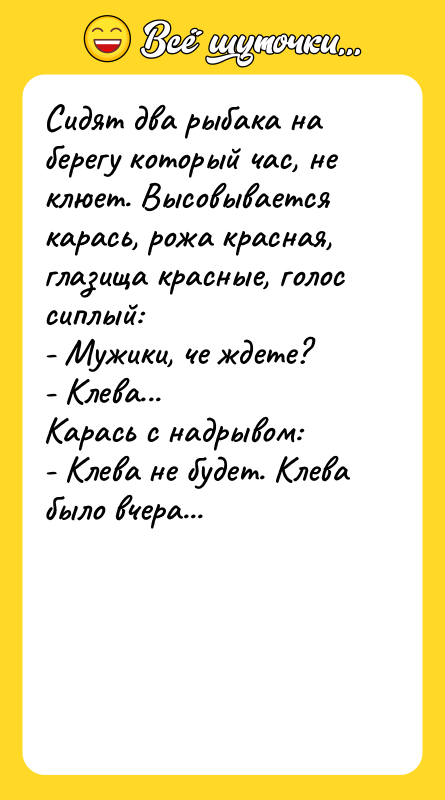 Всё шуточки...

Сидят два рыбака на берегу который час, не клюет. Высовывается карась, рожа красная, глазища красные, голос сиплый:
- Мужики, че ждете?
- Клева...
Карась с надрывом:
- Клева не будет. Клева было вчера...